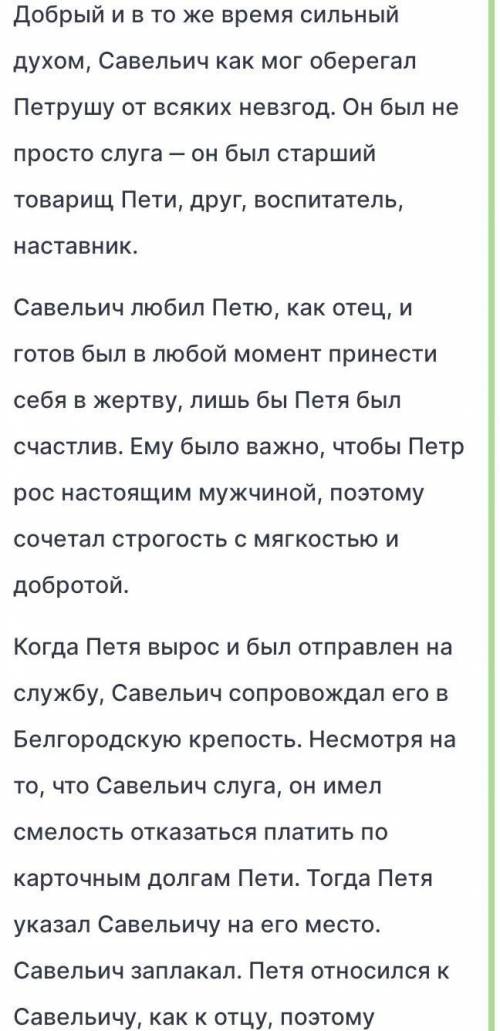 Добрый и в то же время сильный духом, Савельич как мог оберегал Петрушу от всяких невзгод. Он был не просто слуга — он был старший товарищ Пети, друг, воспитатель, наставник.

Савельич любил Петю, как отец, и готов был в любой момент принести себя в жертву, лишь бы Петя был счастлив. Ему было важно, чтобы Петр рос настоящим мужчиной, поэтому сочетал строгость с мягкостью и добротой.

Когда Петя вырос и был отправлен на службу, Савельич сопровождал его в Белгородскую крепость. Несмотря на то, что Савельич слуга, он имел смелость отказаться платить по карточным долгам Пети. Тогда Петя указал Савельичу на его место. Савельич заплакал. Петя относился к Савельичу, как к отцу, поэтому